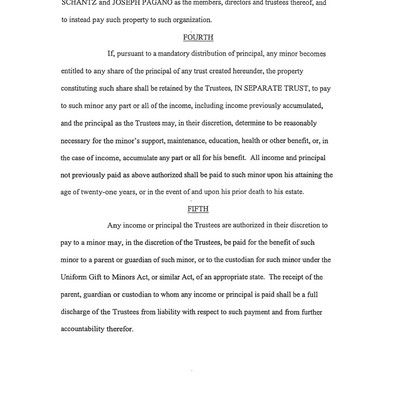 SCHANTZ and JOSEPH PAGANO as the members, directors and trustees thereof, and to instead pay such property to such organization.

FOURTH

If, pursuant to a mandatory distribution of principal, any minor becomes entitled to any share of the principal of any trust created hereunder, the property constituting such share shall be retained by the Trustees, IN SEPARATE TRUST, to pay to such minor any part or all of the income, including income previously accumulated, and the principal as the Trustees may, in their discretion, determine to be reasonably necessary for the minor's support, maintenance, education, health or other benefit, or, in the case of income, accumulate any part or all for his benefit. All income and principal not previously paid as above authorized shall be paid to such minor upon his attaining the age of twenty-one years, or in the event of and upon his prior death to his estate.

FIFTH

Any income or principal the Trustees are authorized in their discretion to pay to a minor may, in the discretion of the Trustees, be paid for the benefit of such minor to a parent or guardian of such minor, or to the custodian for such minor under the Uniform Gift to Minors Act, or similar Act, of an appropriate state. The receipt of the parent, guardian or custodian to whom any income or principal is paid shall be a full discharge of the Trustees from liability with respect to such payment and from further accountability therefor.